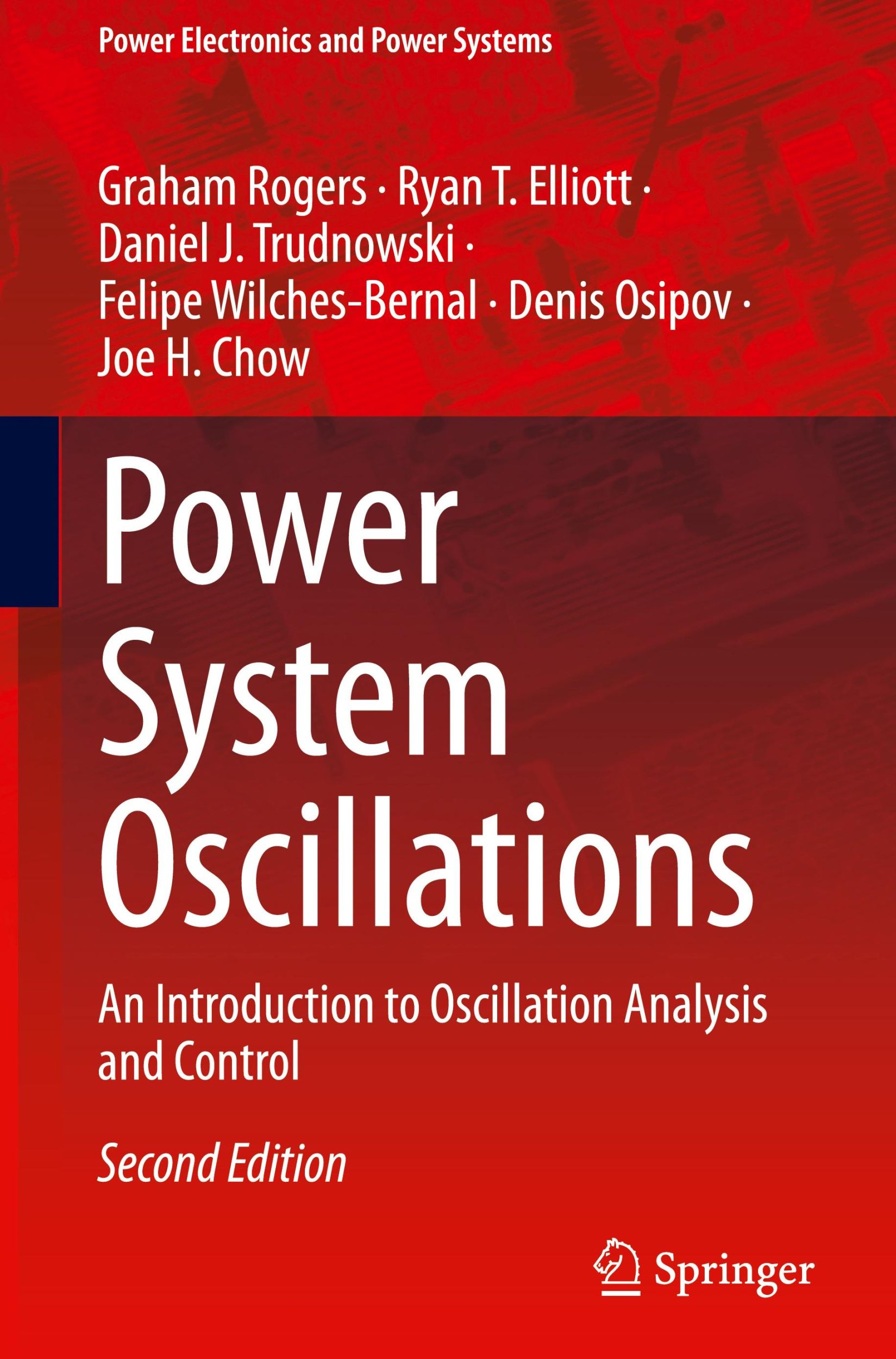 Power Electronics and Power Systems

Graham Rogers · Ryan T. Elliott · Daniel J. Trudnowski · Felipe Wilches-Bernal · Denis Osipov · Joe H. Chow

Power System Oscillations

An Introduction to Oscillation Analysis and Control

Second Edition

Springer